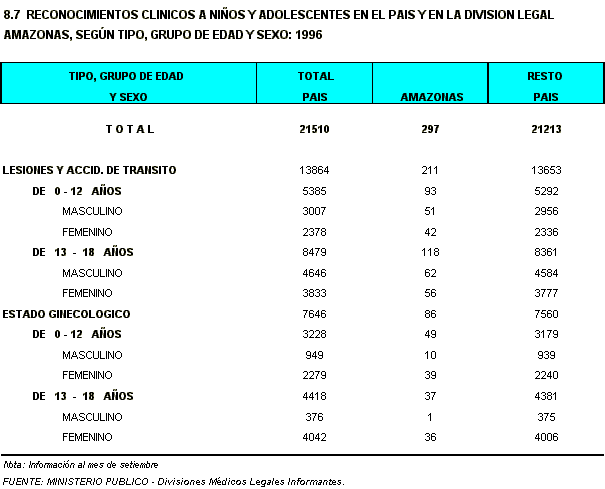 8.7 RECONOCIMIENTOS CLINICOS A NIÑOS Y ADOLESCENTES EN EL PAIS Y EN LA DIVISION LEGAL AMAZONAS, SEGÚN TIPO, GRUPO DE EDAD Y SEXO: 1996

| TIPO, GRUPO DE EDAD Y SEXO | TOTAL PAIS | AMAZONAS | RESTO PAIS |
|---|---|---|---|
| T O T A L | 21510 | 297 | 21213 |
| LESIONES Y ACCID. DE TRANSITO | 13864 | 211 | 13653 |
| DE 0 - 12 AÑOS | 5385 | 93 | 5292 |
| MASCULINO | 3007 | 51 | 2956 |
| FEMENINO | 2378 | 42 | 2336 |
| DE 13 - 18 AÑOS | 8479 | 118 | 8361 |
| MASCULINO | 4646 | 62 | 4584 |
| FEMENINO | 3833 | 56 | 3777 |
| ESTADO GINECOLOGICO | 7646 | 86 | 7560 |
| DE 0 - 12 AÑOS | 3228 | 49 | 3179 |
| MASCULINO | 949 | 10 | 939 |
| FEMENINO | 2279 | 39 | 2240 |
| DE 13 - 18 AÑOS | 4418 | 37 | 4381 |
| MASCULINO | 376 | 1 | 375 |
| FEMENINO | 4042 | 36 | 4006 |

Nota: Información al mes de setiembre

FUENTE: MINISTERIO PUBLICO - Divisiones Médicos Legales Informantes.